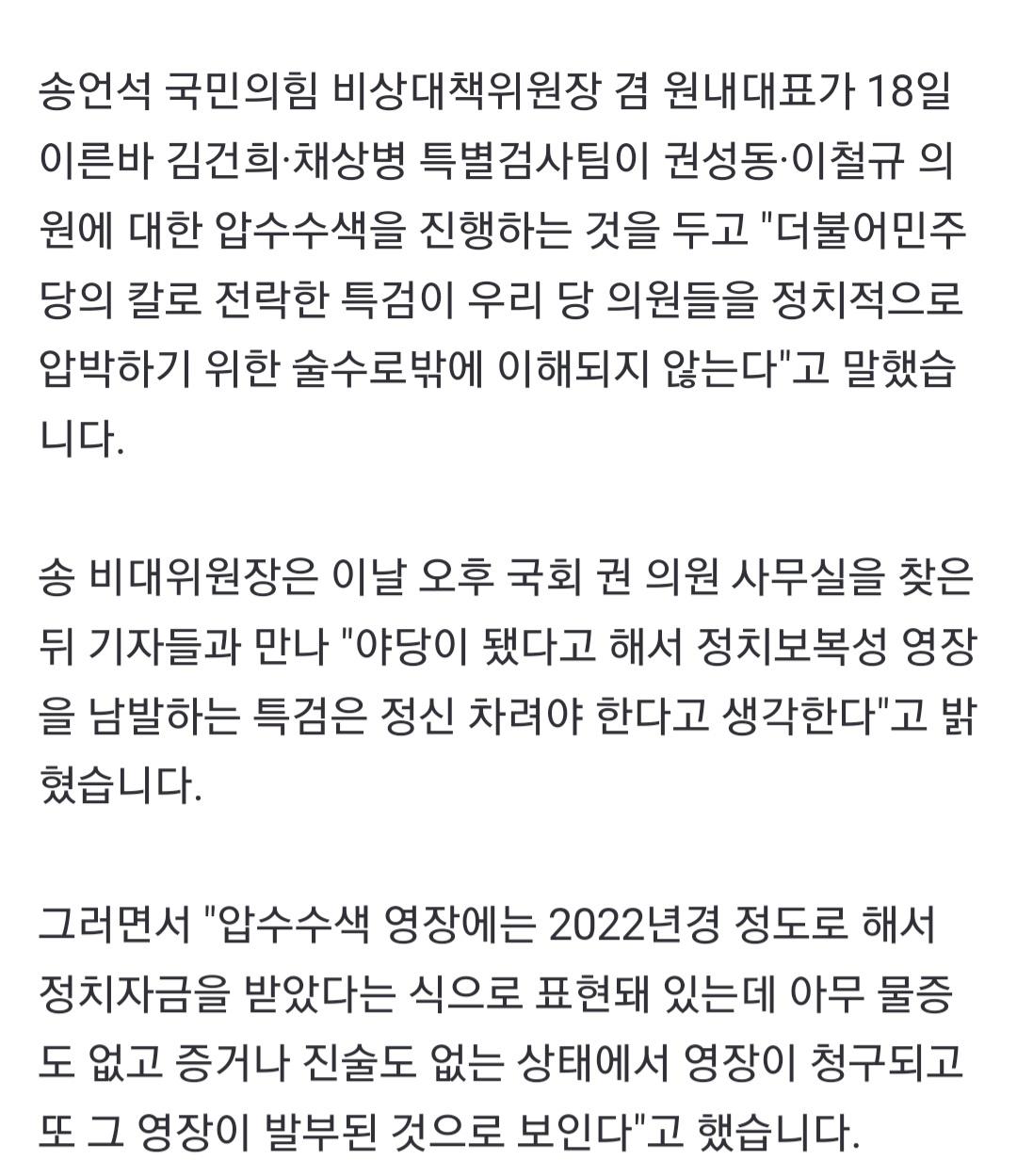 송언석 국민의힘 비상대책위원장 겸 원내대표가 18일 이른바 김건희·채상병 특별검사팀이 권성동·이철규 의원에 대한 압수수색을 진행하는 것을 두고 "더불어민주당의 칼로 전락한 특검이 우리 당 의원들을 정치적으로 압박하기 위한 술수로밖에 이해되지 않는다"고 말했습니다.

송 비대위원장은 이날 오후 국회 권 의원 사무실을 찾은 뒤 기자들과 만나 "야당이 됐다고 해서 정치보복성 영장을 남발하는 특검은 정신 차려야 한다고 생각한다"고 밝혔습니다.

그러면서 "압수수색 영장에는 2022년경 정도로 해서 정치자금을 받았다는 식으로 표현돼 있는데 아무 물증도 없고 증거나 진술도 없는 상태에서 영장이 청구되고 또 그 영장이 발부된 것으로 보인다"고 했습니다.